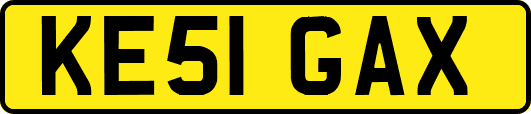 KE51 GAX